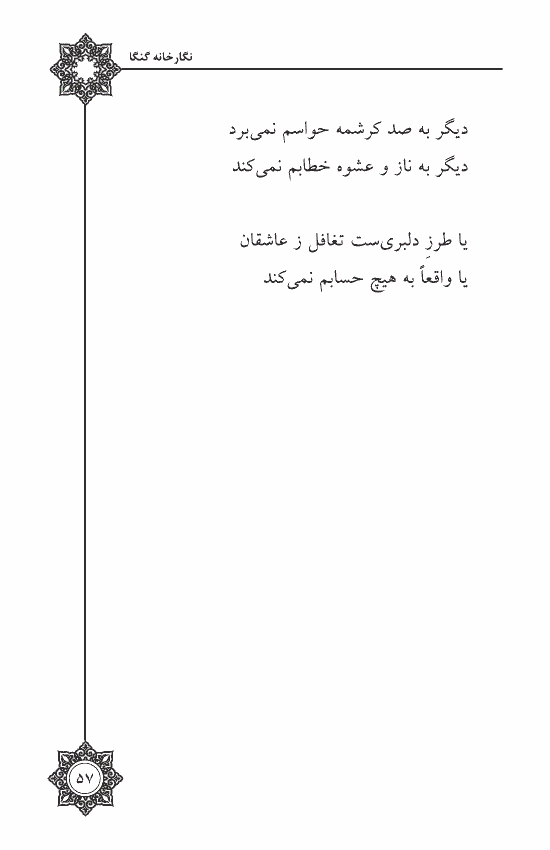 نگارخانه گنگا

دیگر به صد کرشمه حواسم نمی‌برد
دیگر به ناز و عشوه خطابم نمی‌کند

یا طرزِ دلبری‌ست تغافل ز عاشقان
یا واقعاً به هیچ حسابم نمی‌کند

۵۷